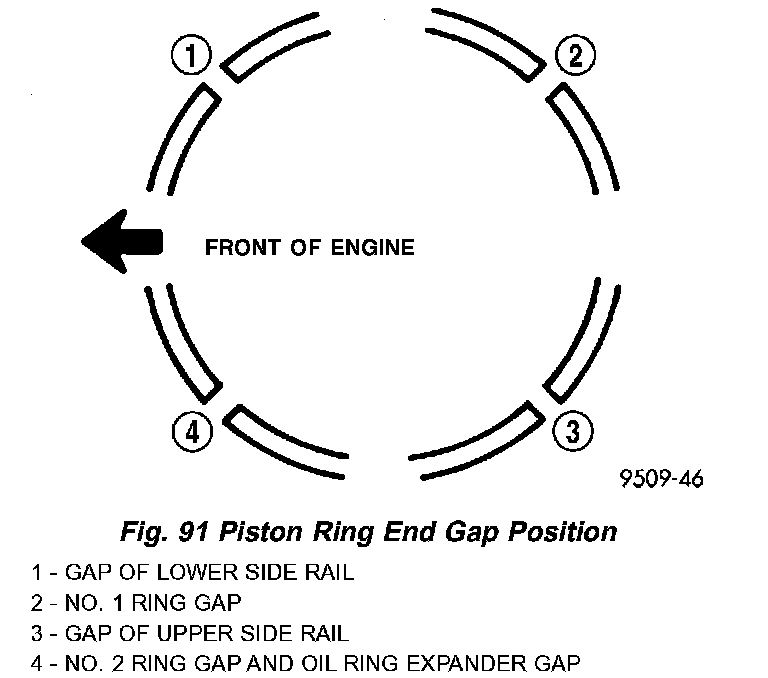 1

2

FRONT OF ENGINE

4

3

9509-46

Fig. 91 Piston Ring End Gap Position

1 - GAP OF LOWER SIDE RAIL
2 - NO. 1 RING GAP
3 - GAP OF UPPER SIDE RAIL
4 - NO. 2 RING GAP AND OIL RING EXPANDER GAP